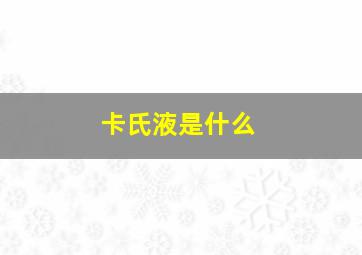 卡氏液是什么